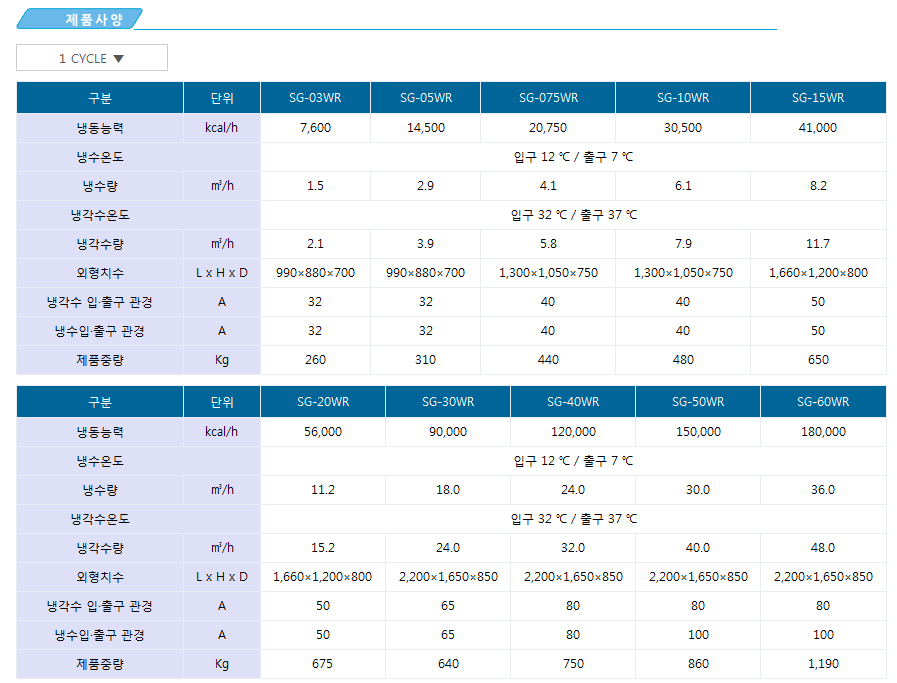 제품사양

1 CYCLE ▼

| 구분 | 단위 | SG-03WR | SG-05WR | SG-075WR | SG-10WR | SG-15WR |
|---|---|---|---|---|---|---|
| 냉동능력 | kcal/h | 7,600 | 14,500 | 20,750 | 30,500 | 41,000 |
| 냉수온도 | | 입구 12 ℃ / 출구 7 ℃ | | | | |
| 냉수량 | ㎥/h | 1.5 | 2.9 | 4.1 | 6.1 | 8.2 |
| 냉각수온도 | | 입구 32 ℃ / 출구 37 ℃ | | | | |
| 냉각수량 | ㎥/h | 2.1 | 3.9 | 5.8 | 7.9 | 11.7 |
| 외형치수 | L x H x D | 990×880×700 | 990×880×700 | 1,300×1,050×750 | 1,300×1,050×750 | 1,660×1,200×800 |
| 냉각수 입·출구 관경 | A | 32 | 32 | 40 | 40 | 50 |
| 냉수입·출구 관경 | A | 32 | 32 | 40 | 40 | 50 |
| 제품중량 | Kg | 260 | 310 | 440 | 480 | 650 |

| 구분 | 단위 | SG-20WR | SG-30WR | SG-40WR | SG-50WR | SG-60WR |
|---|---|---|---|---|---|---|
| 냉동능력 | kcal/h | 56,000 | 90,000 | 120,000 | 150,000 | 180,000 |
| 냉수온도 | | 입구 12 ℃ / 출구 7 ℃ | | | | |
| 냉수량 | ㎥/h | 11.2 | 18.0 | 24.0 | 30.0 | 36.0 |
| 냉각수온도 | | 입구 32 ℃ / 출구 37 ℃ | | | | |
| 냉각수량 | ㎥/h | 15.2 | 24.0 | 32.0 | 40.0 | 48.0 |
| 외형치수 | L x H x D | 1,660×1,200×800 | 2,200×1,650×850 | 2,200×1,650×850 | 2,200×1,650×850 | 2,200×1,650×850 |
| 냉각수 입·출구 관경 | A | 50 | 65 | 80 | 80 | 80 |
| 냉수입·출구 관경 | A | 50 | 65 | 80 | 100 | 100 |
| 제품중량 | Kg | 675 | 640 | 750 | 860 | 1,190 |